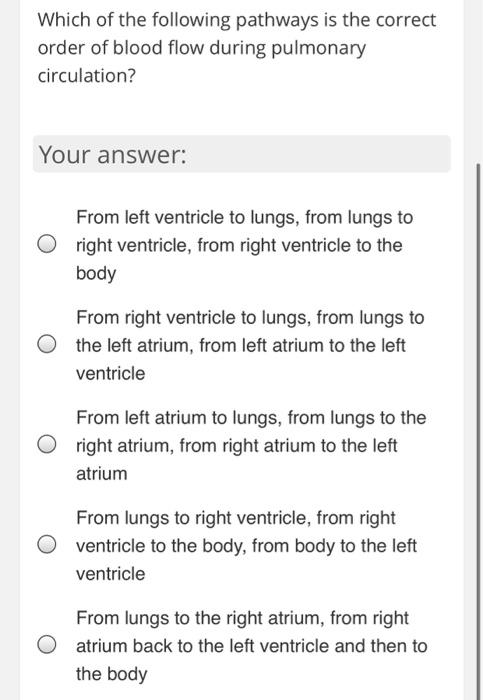 Which of the following pathways is the correct order of blood flow during pulmonary circulation?

Your answer:

From left ventricle to lungs, from lungs to right ventricle, from right ventricle to the body

From right ventricle to lungs, from lungs to the left atrium, from left atrium to the left ventricle

From left atrium to lungs, from lungs to the right atrium, from right atrium to the left atrium

From lungs to right ventricle, from right ventricle to the body, from body to the left ventricle

From lungs to the right atrium, from right atrium back to the left ventricle and then to the body